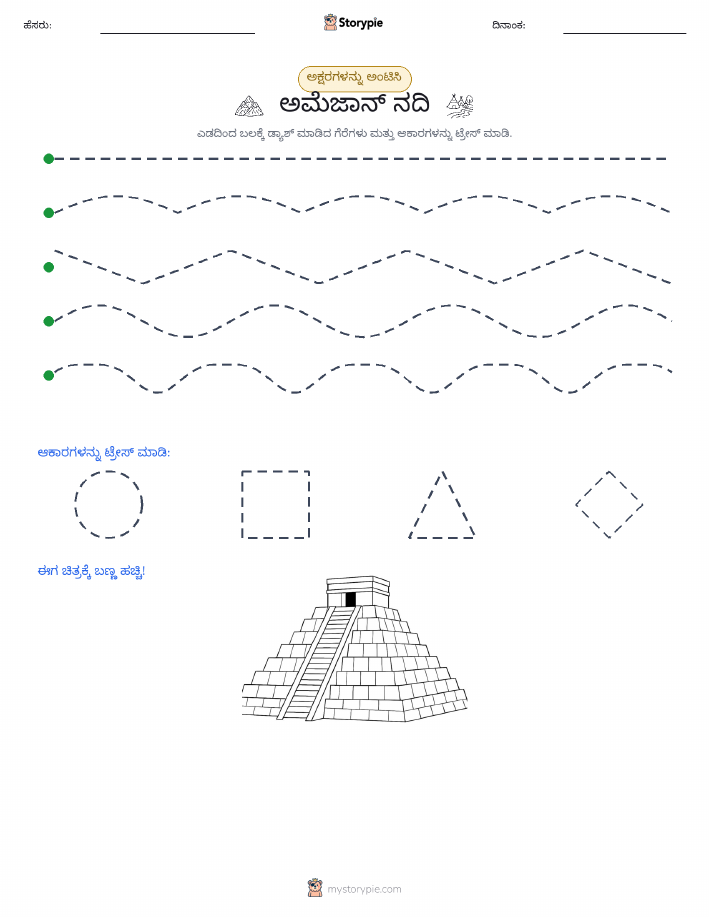 ಹೆಸರು:

Storypie

ದಿನಾಂಕ:

ಅಕ್ಷರಗಳನ್ನು ಅಂಟಿಸಿ

ಅಮೆಜಾನ್ ನದಿ

ಎಡದಿಂದ ಬಲಕ್ಕೆ ಡ್ಯಾಶ್ ಮಾಡಿದ ಗೆರೆಗಳು ಮತ್ತು ಆಕಾರಗಳನ್ನು ಟ್ರೇಸ್ ಮಾಡಿ.

ಆಕಾರಗಳನ್ನು ಟ್ರೇಸ್ ಮಾಡಿ:

ಈಗ ಚಿತ್ರಕ್ಕೆ ಬಣ್ಣ ಹಚ್ಚಿ!

mystorypie.com